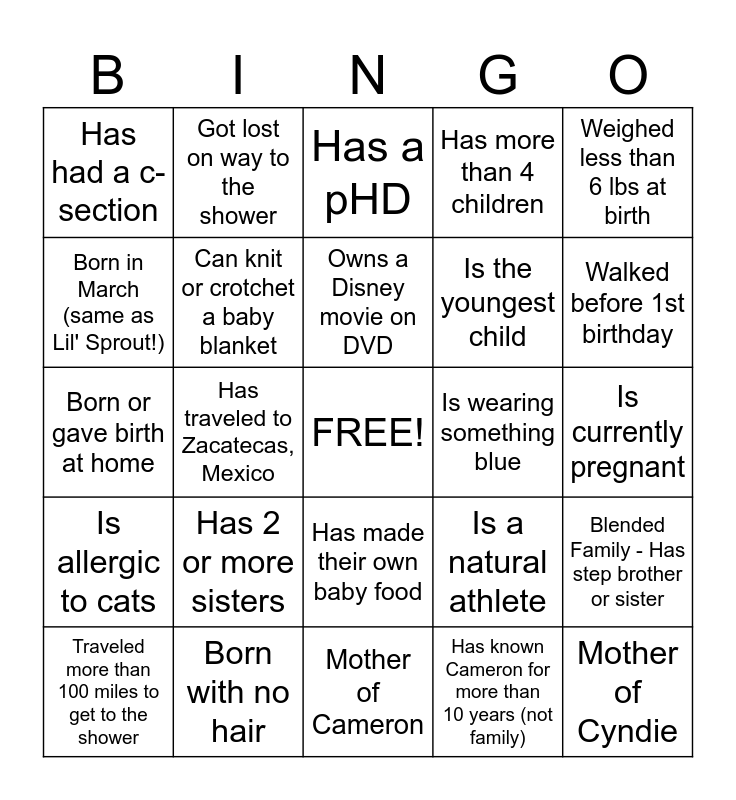 | B | I | N | G | O |
|---|---|---|---|---|
| Has had a c-section | Got lost on way to the shower | Has a pHD | Has more than 4 children | Weighed less than 6 lbs at birth |
| Born in March (same as Lil' Sprout!) | Can knit or crotchet a baby blanket | Owns a Disney movie on DVD | Is the youngest child | Walked before 1st birthday |
| Born or gave birth at home | Has traveled to Zacatecas, Mexico | FREE! | Is wearing something blue | Is currently pregnant |
| Is allergic to cats | Has 2 or more sisters | Has made their own baby food | Is a natural athlete | Blended Family - Has step brother or sister |
| Traveled more than 100 miles to get to the shower | Born with no hair | Mother of Cameron | Has known Cameron for more than 10 years (not family) | Mother of Cyndie |